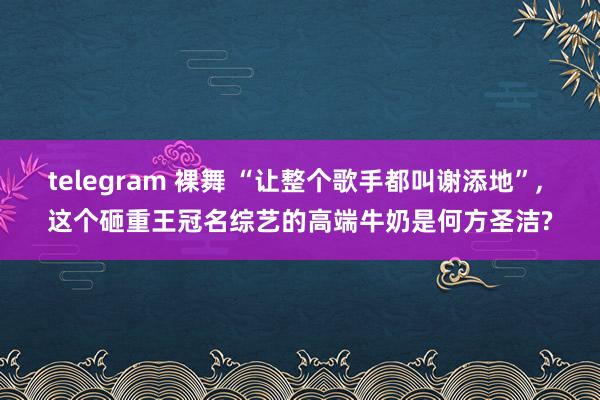 telegram 裸舞 “让整个歌手都叫谢添地”，这个砸重王冠名综艺的高端牛奶是何方圣洁?